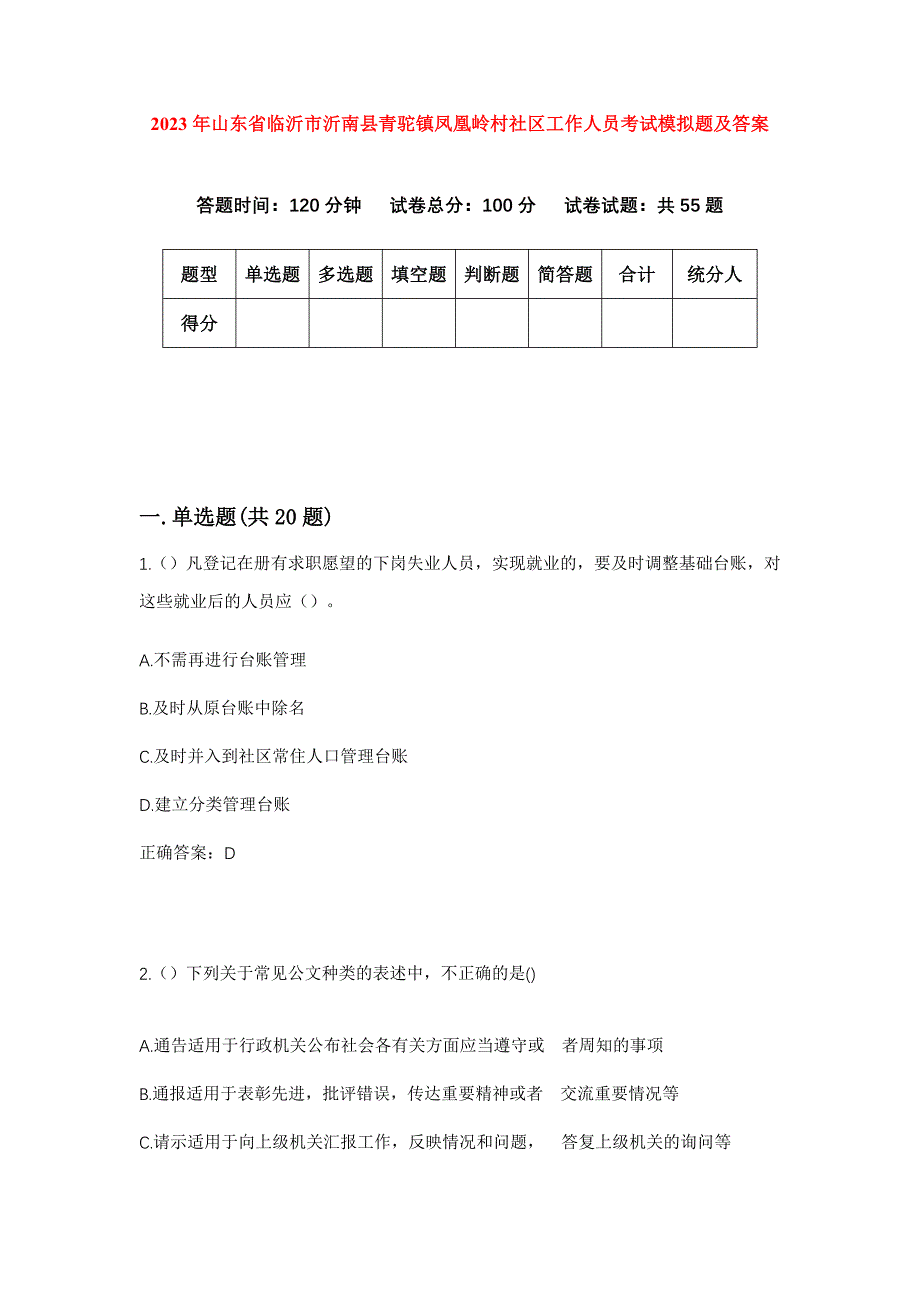 2023年山东省临沂市沂南县青驼镇凤凰岭村社区工作人员考试模拟题及答案

答题时间：120分钟　试卷总分：100分　试卷试题：共55题

| 题型 | 单选题 | 多选题 | 填空题 | 判断题 | 简答题 | 合计 | 统分人 |
|---|---|---|---|---|---|---|---|
| 得分 | | | | | | | |

一.单选题(共20题)

1.（）凡登记在册有求职愿望的下岗失业人员，实现就业的，要及时调整基础台账，对这些就业后的人员应（）。

A.不需再进行台账管理

B.及时从原台账中除名

C.及时并入到社区常住人口管理台账

D.建立分类管理台账

正确答案：D

2.（）下列关于常见公文种类的表述中，不正确的是()

A.通告适用于行政机关公布社会各有关方面应当遵守或　者周知的事项

B.通报适用于表彰先进，批评错误，传达重要精神或者　交流重要情况等

C.请示适用于向上级机关汇报工作，反映情况和问题，　答复上级机关的询问等